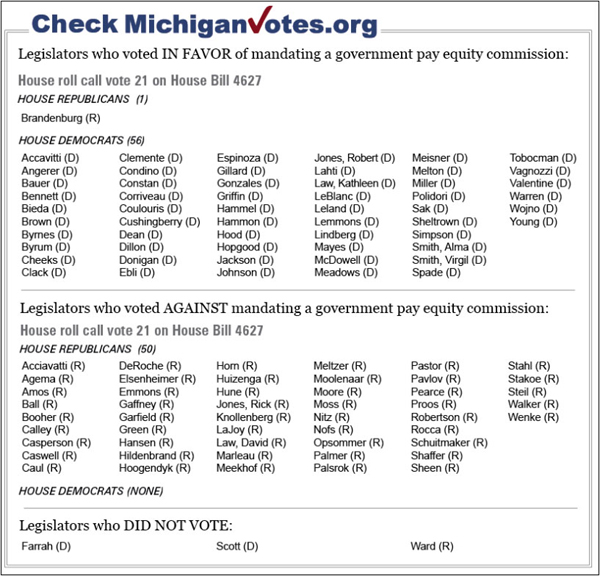 Check MichiganVotes.org

Legislators who voted IN FAVOR of mandating a government pay equity commission:

House roll call vote 21 on House Bill 4627

HOUSE REPUBLICANS (1)

Brandenburg (R)

HOUSE DEMOCRATS (56)

Accavitti (D)
Angerer (D)
Bauer (D)
Bennett (D)
Bieda (D)
Brown (D)
Byrnes (D)
Byrum (D)
Cheeks (D)
Clack (D)

Clemente (D)
Condino (D)
Constan (D)
Corriveau (D)
Coulouris (D)
Cushingberry (D)
Dean (D)
Dillon (D)
Donigan (D)
Ebli (D)

Espinoza (D)
Gillard (D)
Gonzales (D)
Griffin (D)
Hammel (D)
Hammon (D)
Hood (D)
Hopgood (D)
Jackson (D)
Johnson (D)

Jones, Robert (D)
Lahti (D)
Law, Kathleen (D)
LeBlanc (D)
Leland (D)
Lemmons (D)
Lindberg (D)
Mayes (D)
McDowell (D)
Meadows (D)

Meisner (D)
Melton (D)
Miller (D)
Polidori (D)
Sak (D)
Sheltrown (D)
Simpson (D)
Smith, Alma (D)
Smith, Virgil (D)
Spade (D)

Tobocman (D)
Vagnozzi (D)
Valentine (D)
Warren (D)
Wojno (D)
Young (D)

Legislators who voted AGAINST mandating a government pay equity commission:

House roll call vote 21 on House Bill 4627

HOUSE REPUBLICANS (50)

Acciavatti (R)
Agema (R)
Amos (R)
Ball (R)
Booher (R)
Calley (R)
Casperson (R)
Caswell (R)
Caul (R)

DeRoche (R)
Elsenheimer (R)
Emmons (R)
Gaffney (R)
Garfield (R)
Green (R)
Hansen (R)
Hildenbrand (R)
Hoogendyk (R)

Horn (R)
Huizenga (R)
Hune (R)
Jones, Rick (R)
Knollenberg (R)
LaJoy (R)
Law, David (R)
Marleau (R)
Meekhof (R)

Meltzer (R)
Moolenaar (R)
Moore (R)
Moss (R)
Nitz (R)
Nofs (R)
Opsommer (R)
Palmer (R)
Palsrok (R)

Pastor (R)
Pavlov (R)
Pearce (R)
Proos (R)
Robertson (R)
Rocca (R)
Schuitmaker (R)
Shaffer (R)
Sheen (R)

Stahl (R)
Stakoe (R)
Steil (R)
Walker (R)
Wenke (R)

HOUSE DEMOCRATS (NONE)

Legislators who DID NOT VOTE:

Farrah (D)

Scott (D)

Ward (R)